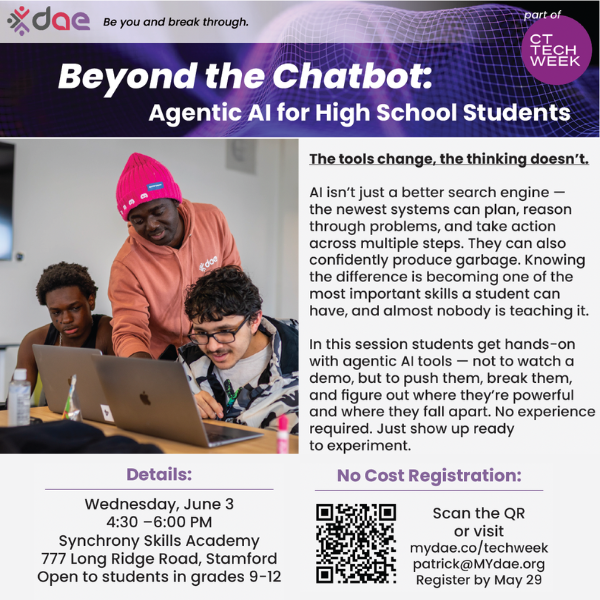 dae Be you and break through.

part of CT TECH WEEK

Beyond the Chatbot:
Agentic AI for High School Students

dae

The tools change, the thinking doesn't.

AI isn't just a better search engine — the newest systems can plan, reason through problems, and take action across multiple steps. They can also confidently produce garbage. Knowing the difference is becoming one of the most important skills a student can have, and almost nobody is teaching it.

In this session students get hands-on with agentic AI tools — not to watch a demo, but to push them, break them, and figure out where they're powerful and where they fall apart. No experience required. Just show up ready to experiment.

Details:

Wednesday, June 3
4:30 –6:00 PM
Synchrony Skills Academy
777 Long Ridge Road, Stamford
Open to students in grades 9-12

No Cost Registration:

Scan the QR or visit
mydae.co/techweek
patrick@MYdae.org
Register by May 29